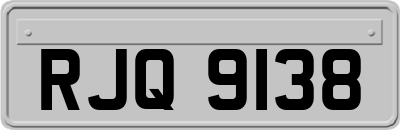 RJQ 9138